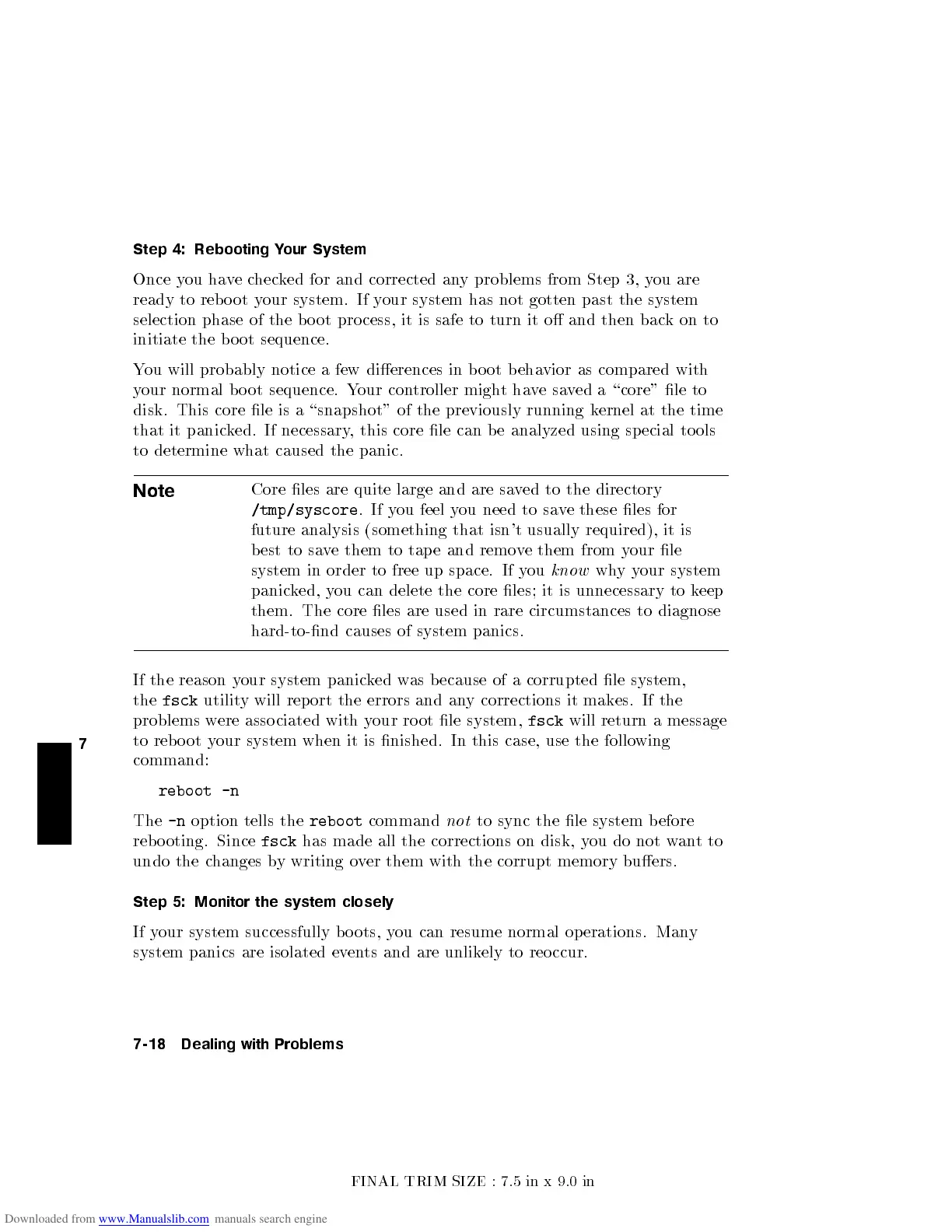 Step 4: Rebooting Your System

Once you have checked for and corrected any problems from Step 3, you are ready to reboot your system. If your system has not gotten past the system selection phase of the boot process, it is safe to turn it off and then back on to initiate the boot sequence.

You will probably notice a few differences in boot behavior as compared with your normal boot sequence. Your controller might have saved a "core" file to disk. This core file is a "snapshot" of the previously running kernel at the time that it panicked. If necessary, this core file can be analyzed using special tools to determine what caused the panic.

Note Core files are quite large and are saved to the directory /tmp/syscore. If you feel you need to save these files for future analysis (something that isn't usually required), it is best to save them to tape and remove them from your file system in order to free up space. If you know why your system panicked, you can delete the core files; it is unnecessary to keep them. The core files are used in rare circumstances to diagnose hard-to-find causes of system panics.

If the reason your system panicked was because of a corrupted file system, the fsck utility will report the errors and any corrections it makes. If the problems were associated with your root file system, fsck will return a message to reboot your system when it is finished. In this case, use the following command:

7

reboot -n

The -n option tells the reboot command not to sync the file system before rebooting. Since fsck has made all the corrections on disk, you do not want to undo the changes by writing over them with the corrupt memory buffers.

Step 5: Monitor the system closely

If your system successfully boots, you can resume normal operations. Many system panics are isolated events and are unlikely to reoccur.

7-18 Dealing with Problems

FINAL TRIM SIZE : 7.5 in x 9.0 in

Downloaded from www.Manualslib.com manuals search engine